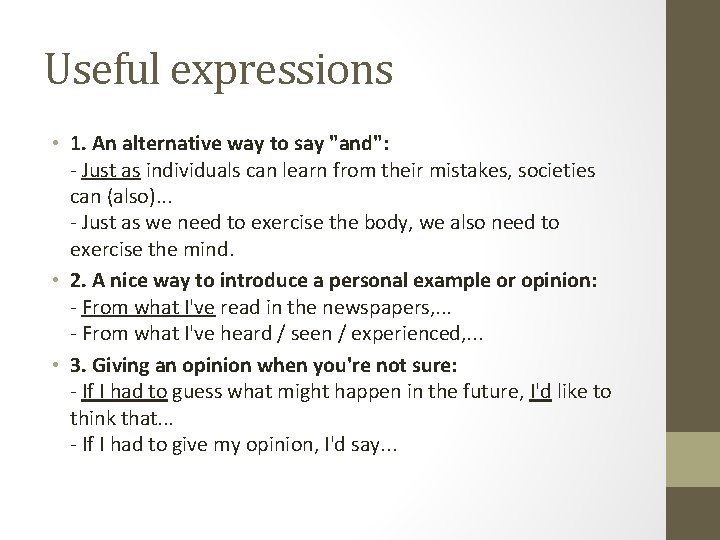 Useful expressions

• 1. An alternative way to say "and":
- Just as individuals can learn from their mistakes, societies can (also)...
- Just as we need to exercise the body, we also need to exercise the mind.

• 2. A nice way to introduce a personal example or opinion:
- From what I've read in the newspapers,...
- From what I've heard / seen / experienced,...

• 3. Giving an opinion when you're not sure:
- If I had to guess what might happen in the future, I'd like to think that...
- If I had to give my opinion, I'd say...